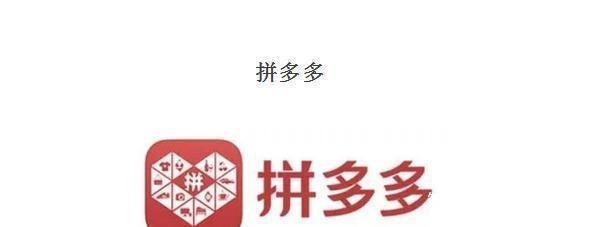 拼多多

拼

拼多多